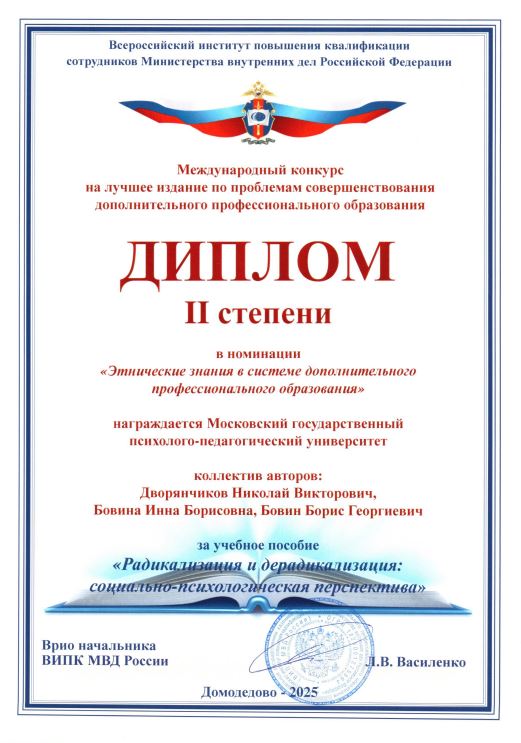 Всероссийский институт повышения квалификации сотрудников Министерства внутренних дел Российской Федерации

Международный конкурс на лучшее издание по проблемам совершенствования дополнительного профессионального образования

ДИПЛОМ
II степени

в номинации
«Этические знания в системе дополнительного профессионального образования»

награждается Московский государственный психолого-педагогический университет

коллектив авторов:
Дворянчиков Николай Викторович, Бовина Инна Борисовна, Бовин Борис Георгиевич

за учебное пособие
«Радикализация и дерадикализация: социально-психологическая перспектива»

Врио начальника
ВИПК МВД России

Л.В. Василенко

Домодедово - 2025